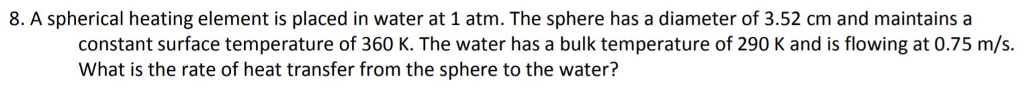 8. A spherical heating element is placed in water at 1 atm. The sphere has a diameter of 3.52 cm and maintains a constant surface temperature of 360 K. The water has a bulk temperature of 290 K and is flowing at 0.75 m/s. What is the rate of heat transfer from the sphere to the water?